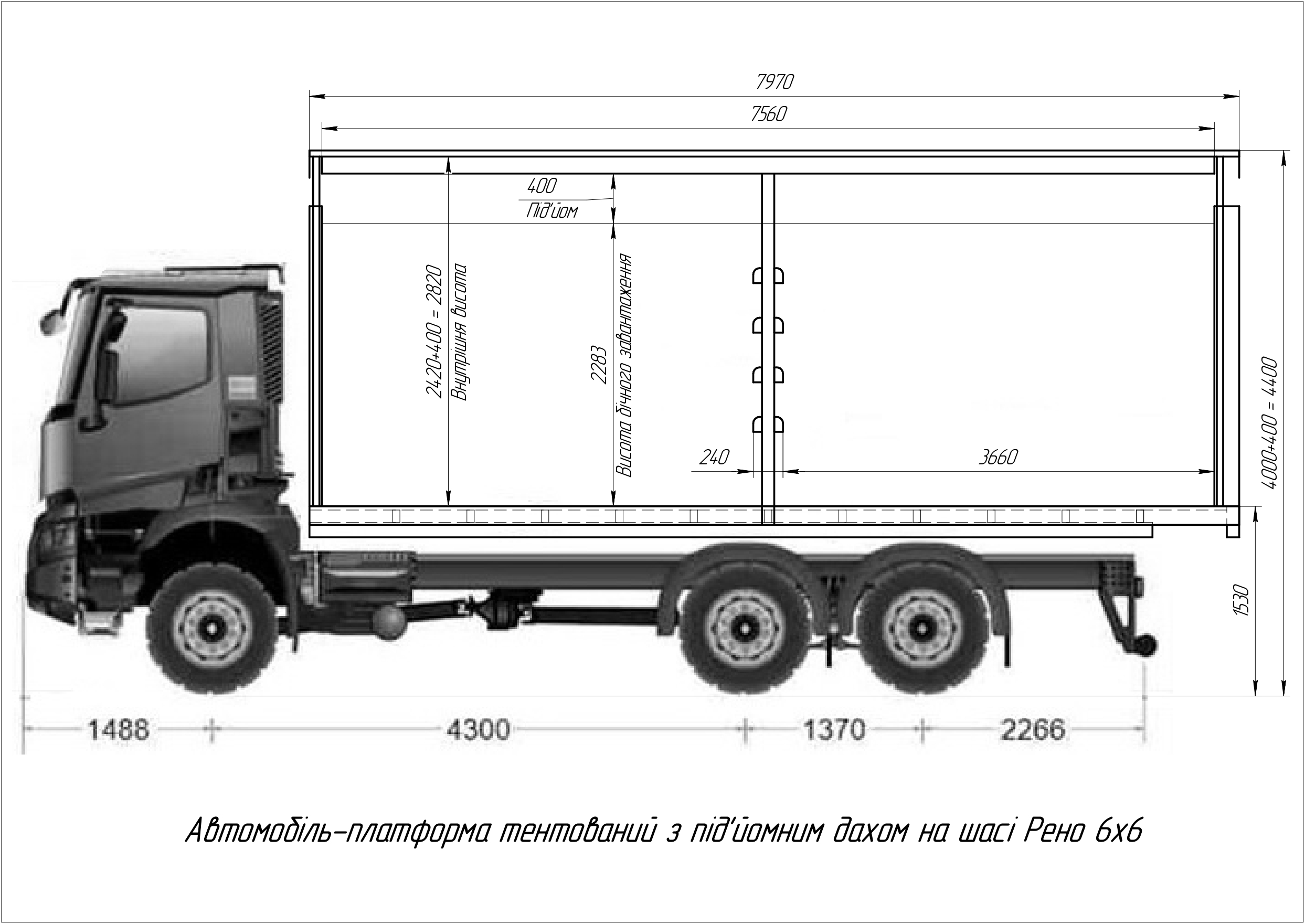 7970

7560

400
Під'йом

2420+400 = 2820
Внутрішня висота

2283
Висота бічного завантаження

240

3660

4000+400 = 4400

1530

1488

4300

1370

2266

Автомобіль-платформа тентований з під'йомним дахом на шасі Рено 6х6